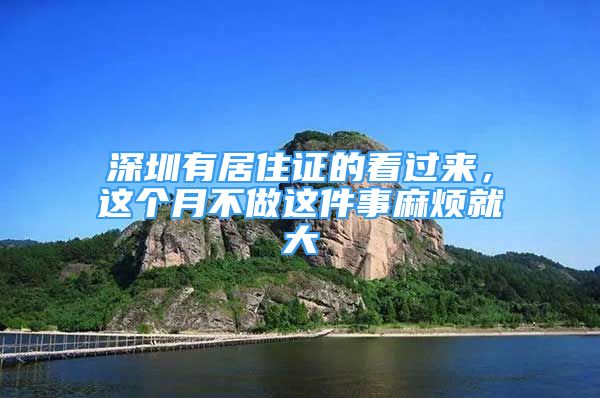 深圳有居住证的看过来，这个月不做这件事麻烦就大